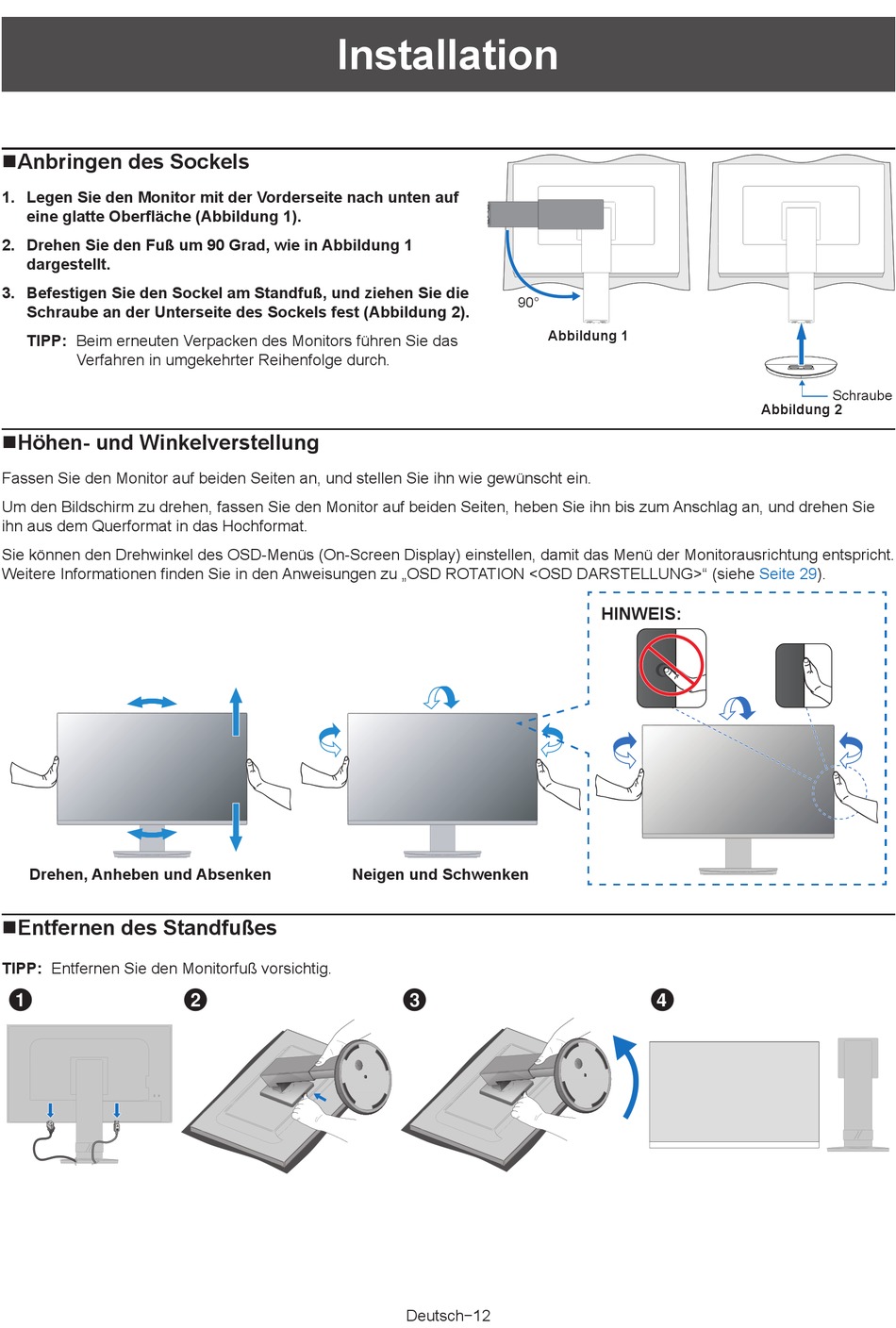 Installation

■Anbringen des Sockels

1. Legen Sie den Monitor mit der Vorderseite nach unten auf eine glatte Oberfläche (Abbildung 1).

2. Drehen Sie den Fuß um 90 Grad, wie in Abbildung 1 dargestellt.

3. Befestigen Sie den Sockel am Standfuß, und ziehen Sie die Schraube an der Unterseite des Sockels fest (Abbildung 2).

TIPP: Beim erneuten Verpacken des Monitors führen Sie das Verfahren in umgekehrter Reihenfolge durch.

90°

Abbildung 1

Schraube

Abbildung 2

■Höhen- und Winkelverstellung

Fassen Sie den Monitor auf beiden Seiten an, und stellen Sie ihn wie gewünscht ein.

Um den Bildschirm zu drehen, fassen Sie den Monitor auf beiden Seiten, heben Sie ihn bis zum Anschlag an, und drehen Sie ihn aus dem Querformat in das Hochformat.

Sie können den Drehwinkel des OSD-Menüs (On-Screen Display) einstellen, damit das Menü der Monitorausrichtung entspricht. Weitere Informationen finden Sie in den Anweisungen zu „OSD ROTATION <OSD DARSTELLUNG>“ (siehe Seite 29).

HINWEIS:

Drehen, Anheben und Absenken

Neigen und Schwenken

■Entfernen des Standfußes

TIPP: Entfernen Sie den Monitorfuß vorsichtig.

1

2

3

4

Deutsch−12